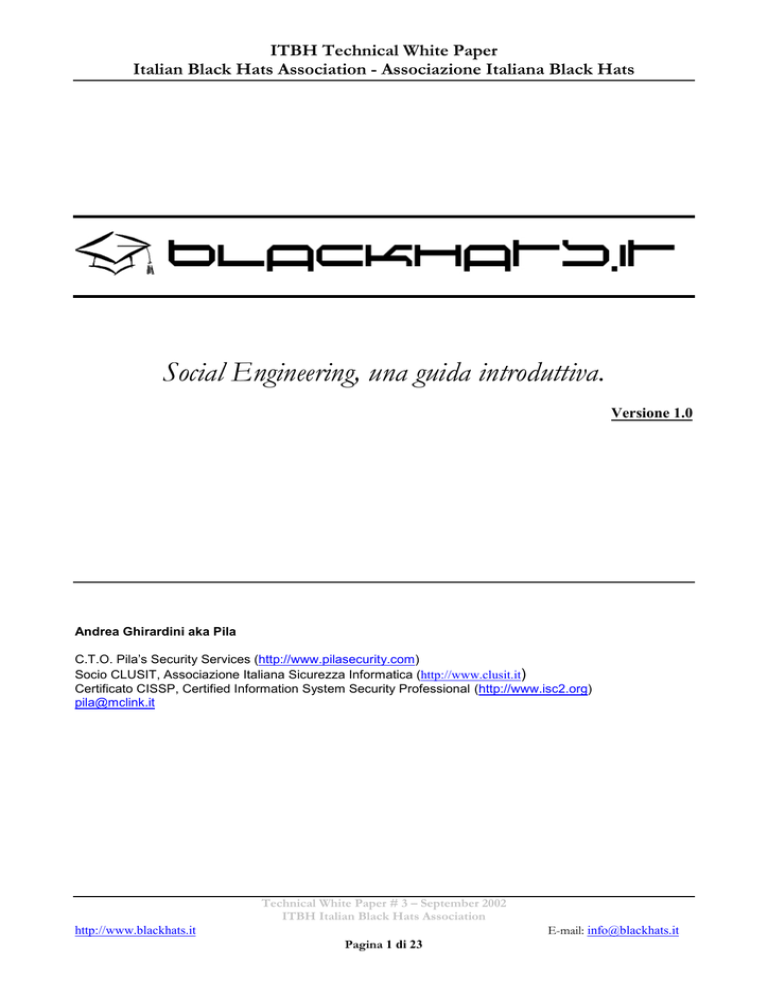 ITBH Technical White Paper
Italian Black Hats Association - Associazione Italiana Black Hats

BLACKHATS.IT

Social Engineering, una guida introduttiva.

Versione 1.0

Andrea Ghirardini aka Pila

C.T.O. Pila's Security Services (http://www.pilasecurity.com)
Socio CLUSIT, Associazione Italiana Sicurezza Informatica (http://www.clusit.it)
Certificato CISSP, Certified Information System Security Professional (http://www.isc2.org)
pila@mclink.it

Technical White Paper # 3 – September 2002
ITBH Italian Black Hats Association
http://www.blackhats.it
E-mail: info@blackhats.it
Pagina 1 di 23